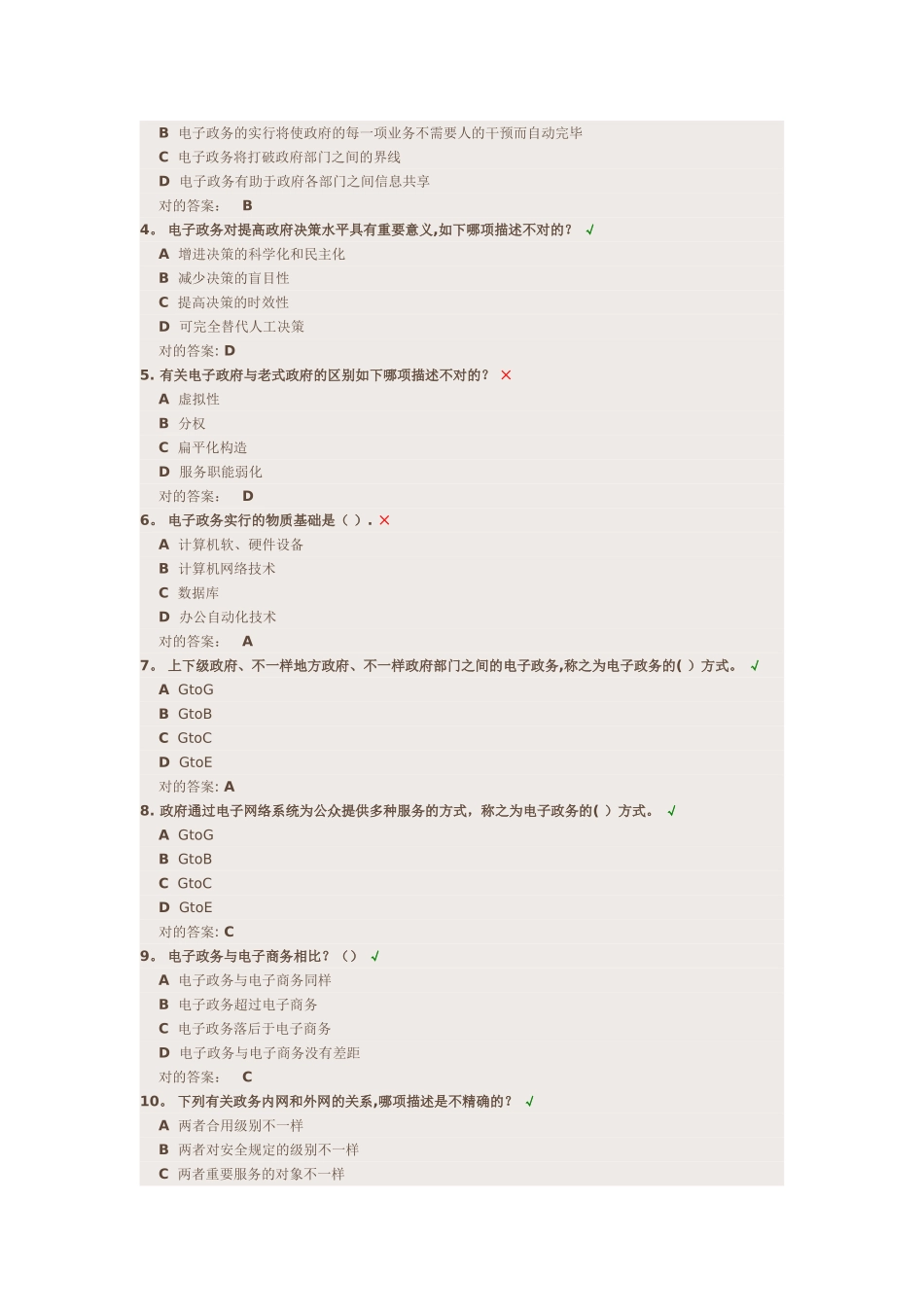 B 电子政务的实行将使政府的每一项业务不需要人的干预而自动完毕
C 电子政务将打破政府部门之间的界线
D 电子政务有助于政府各部门之间信息共享
对的答案： B
4。 电子政务对提高政府决策水平具有重要意义,如下哪项描述不对的？ ✓
A 增进决策的科学化和民主化
B 减少决策的盲目性
C 提高决策的时效性
D 可完全替代人工决策
对的答案: D
5. 有关电子政府与老式政府的区别如下哪项描述不对的？ ✗
A 虚拟性
B 分权
C 扁平化构造
D 服务职能弱化
对的答案： D
6。 电子政务实行的物质基础是（ ）. ✗
A 计算机软、硬件设备
B 计算机网络技术
C 数据库
D 办公自动化技术
对的答案： A
7。 上下级政府、不一样地方政府、不一样政府部门之间的电子政务,称之为电子政务的( ）方式。 ✓
A GtoG
B GtoB
C GtoC
D GtoE
对的答案: A
8. 政府通过电子网络系统为公众提供多种服务的方式，称之为电子政务的( ）方式。 ✓
A GtoG
B GtoB
C GtoC
D GtoE
对的答案: C
9。 电子政务与电子商务相比？（） ✓
A 电子政务与电子商务同样
B 电子政务超过电子商务
C 电子政务落后于电子商务
D 电子政务与电子商务没有差距
对的答案： C
10。 下列有关政务内网和外网的关系,哪项描述是不精确的？ ✓
A 两者合用级别不一样
B 两者对安全规定的级别不一样
C 两者重要服务的对象不一样